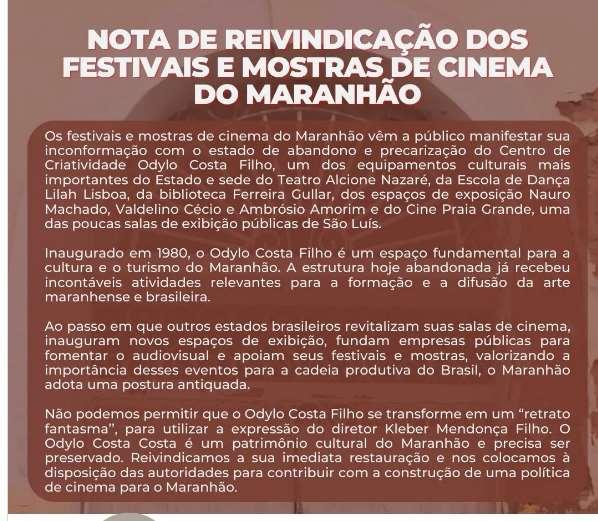 NOTA DE REIVINDICAÇÃO DOS FESTIVAIS E MOSTRAS DE CINEMA DO MARANHÃO

Os festivais e mostras de cinema do Maranhão vêm a público manifestar sua inconformação com o estado de abandono e precarização do Centro de Criatividade Odylo Costa Filho, um dos equipamentos culturais mais importantes do Estado e sede do Teatro Alcione Nazaré, da Escola de Dança Lilah Lisboa, da biblioteca Ferreira Gullar, dos espaços de exposição Nauro Machado, Valdelino Cécio e Ambrósio Amorim e do Cine Praia Grande, uma das poucas salas de exibição públicas de São Luís.

Inaugurado em 1980, o Odylo Costa Filho é um espaço fundamental para a cultura e o turismo do Maranhão. A estrutura hoje abandonada já recebeu incontáveis atividades relevantes para a formação e a difusão da arte maranhense e brasileira.

Ao passo em que outros estados brasileiros revitalizam suas salas de cinema, inauguram novos espaços de exibição, fundam empresas públicas para fomentar o audiovisual e apoiam seus festivais e mostras, valorizando a importância desses eventos para a cadeia produtiva do Brasil, o Maranhão adota uma postura antiquada.

Não podemos permitir que o Odylo Costa Filho se transforme em um "retrato fantasma", para utilizar a expressão do diretor Kleber Mendonça Filho. O Odylo Costa Costa é um patrimônio cultural do Maranhão e precisa ser preservado. Reivindicamos a sua imediata restauração e nos colocamos à disposição das autoridades para contribuir com a construção de uma política de cinema para o Maranhão.